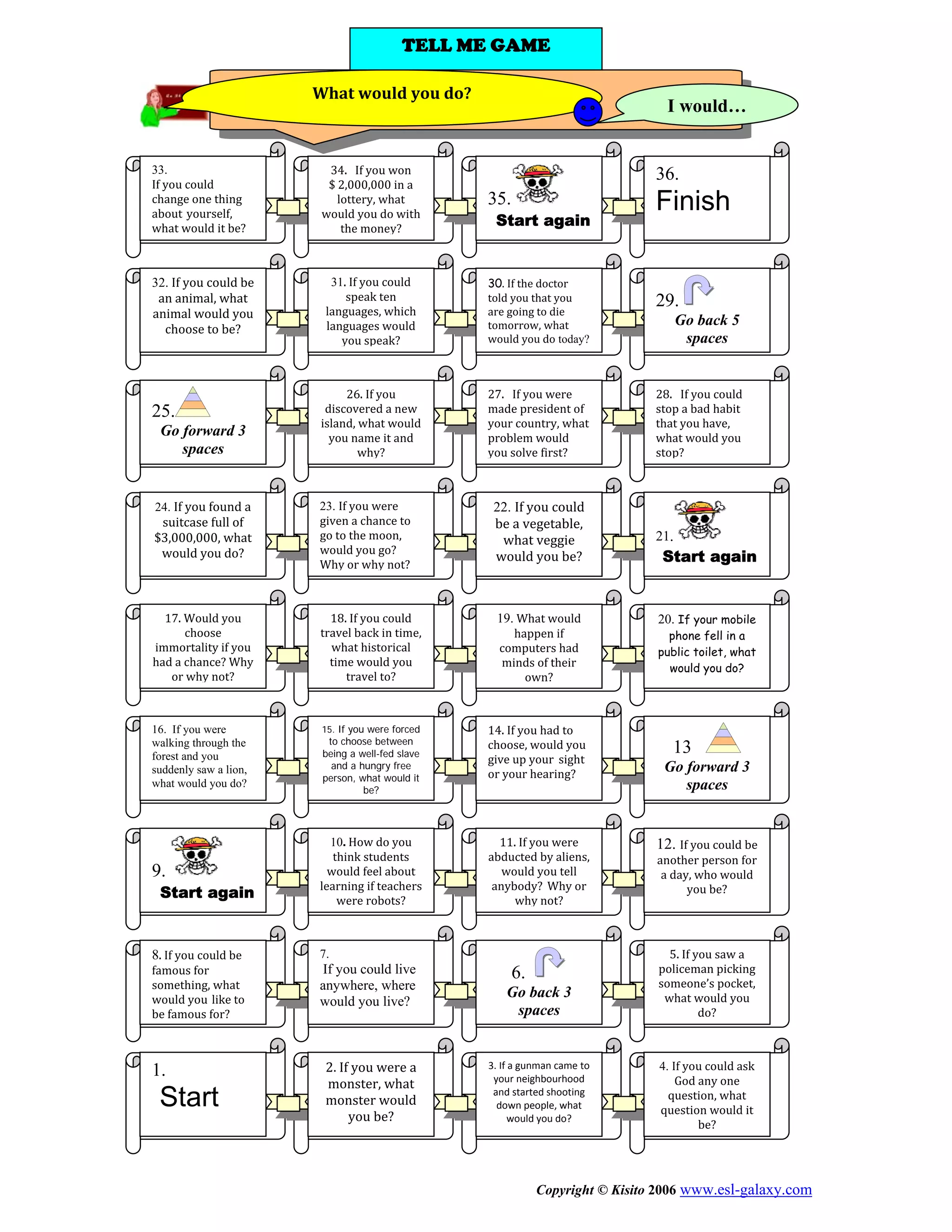 TELL ME GAME

What would you do?

I would…

33.
If you could change one thing about yourself, what would it be?

34. If you won $ 2,000,000 in a lottery, what would you do with the money?

35.
Start again

36.
Finish

32. If you could be an animal, what animal would you choose to be?

31. If you could speak ten languages, which languages would you speak?

30. If the doctor told you that you are going to die tomorrow, what would you do today?

29.
Go back 5 spaces

25.
Go forward 3 spaces

26. If you discovered a new island, what would you name it and why?

27. If you were made president of your country, what problem would you solve first?

28. If you could stop a bad habit that you have, what would you stop?

24. If you found a suitcase full of $3,000,000, what would you do?

23. If you were given a chance to go to the moon, would you go? Why or why not?

22. If you could be a vegetable, what veggie would you be?

21.
Start again

17. Would you choose immortality if you had a chance? Why or why not?

18. If you could travel back in time, what historical time would you travel to?

19. What would happen if computers had minds of their own?

20. If your mobile phone fell in a public toilet, what would you do?

16. If you were walking through the forest and you suddenly saw a lion, what would you do?

15. If you were forced to choose between being a well-fed slave and a hungry free person, what would it be?

14. If you had to choose, would you give up your sight or your hearing?

13
Go forward 3 spaces

9.
Start again

10. How do you think students would feel about learning if teachers were robots?

11. If you were abducted by aliens, would you tell anybody? Why or why not?

12. If you could be another person for a day, who would you be?

8. If you could be famous for something, what would you like to be famous for?

7.
If you could live anywhere, where would you live?

6.
Go back 3 spaces

5. If you saw a policeman picking someone's pocket, what would you do?

1.
Start

2. If you were a monster, what monster would you be?

3. If a gunman came to your neighbourhood and started shooting down people, what would you do?

4. If you could ask God any one question, what question would it be?

Copyright © Kisito 2006 www.esl-galaxy.com